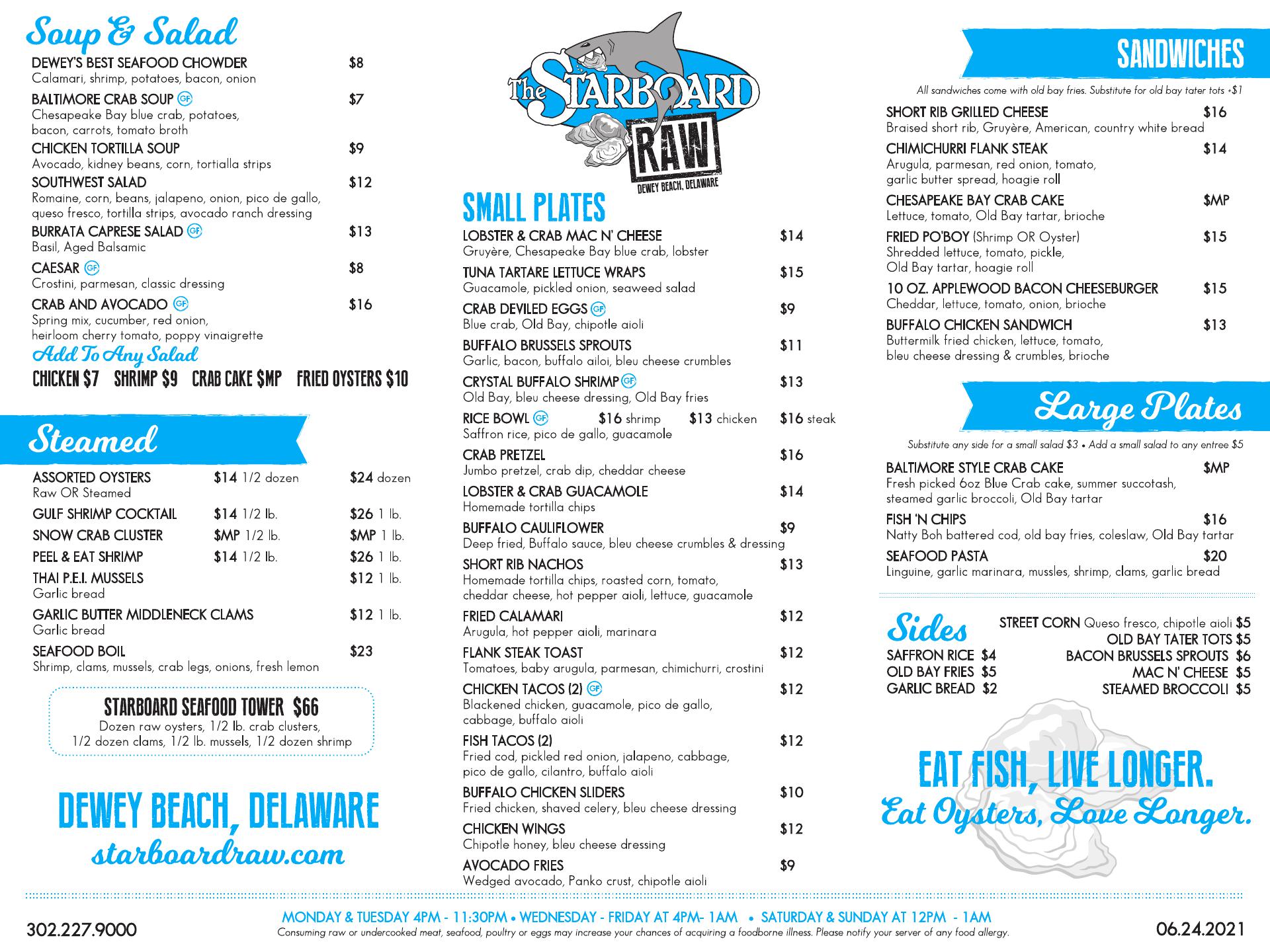 Soup & Salad

DEWEY'S BEST SEAFOOD CHOWDER $8
Calamari, shrimp, potatoes, bacon, onion

BALTIMORE CRAB SOUP GF $7
Chesapeake Bay blue crab, potatoes, bacon, carrots, tomato broth

CHICKEN TORTILLA SOUP $9
Avocado, kidney beans, corn, tortialla strips

SOUTHWEST SALAD $12
Romaine, corn, beans, jalapeno, onion, pico de gallo, queso fresco, tortilla strips, avocado ranch dressing

BURRATA CAPRESE SALAD GF $13
Basil, Aged Balsamic

CAESAR GF $8
Crostini, parmesan, classic dressing

CRAB AND AVOCADO GF $16
Spring mix, cucumber, red onion, heirloom cherry tomato, poppy vinaigrette

Add To Any Salad
CHICKEN $7 SHRIMP $9 CRAB CAKE $MP FRIED OYSTERS $10

Steamed

ASSORTED OYSTERS $14 1/2 dozen $24 dozen
Raw OR Steamed
GULF SHRIMP COCKTAIL $14 1/2 lb. $26 1 lb.
SNOW CRAB CLUSTER $MP 1/2 lb. $MP 1 lb.
PEEL & EAT SHRIMP $14 1/2 lb. $26 1 lb.
THAI P.E.I. MUSSELS $12 1 lb.
Garlic bread
GARLIC BUTTER MIDDLENECK CLAMS $12 1 lb.
Garlic bread
SEAFOOD BOIL $23
Shrimp, clams, mussels, crab legs, onions, fresh lemon

STARBOARD SEAFOOD TOWER $66
Dozen raw oysters, 1/2 lb. crab clusters, 1/2 dozen clams, 1/2 lb. mussels, 1/2 dozen shrimp

DEWEY BEACH, DELAWARE
starboardraw.com

The STARBOARD RAW
DEWEY BEACH, DELAWARE

SMALL PLATES

LOBSTER & CRAB MAC N' CHEESE $14
Gruyère, Chesapeake Bay blue crab, lobster

TUNA TARTARE LETTUCE WRAPS $15
Guacamole, pickled onion, seaweed salad

CRAB DEVILED EGGS GF $9
Blue crab, Old Bay, chipotle aioli

BUFFALO BRUSSELS SPROUTS $11
Garlic, bacon, buffalo ailoi, bleu cheese crumbles

CRYSTAL BUFFALO SHRIMP GF $13
Old Bay, bleu cheese dressing, Old Bay fries

RICE BOWL GF $16 shrimp $13 chicken $16 steak
Saffron rice, pico de gallo, guacamole

CRAB PRETZEL $16
Jumbo pretzel, crab dip, cheddar cheese

LOBSTER & CRAB GUACAMOLE $14
Homemade tortilla chips

BUFFALO CAULIFLOWER $9
Deep fried, Buffalo sauce, bleu cheese crumbles & dressing

SHORT RIB NACHOS $13
Homemade tortilla chips, roasted corn, tomato, cheddar cheese, hot pepper aioli, lettuce, guacamole

FRIED CALAMARI $12
Arugula, hot pepper aioli, marinara

FLANK STEAK TOAST $12
Tomatoes, baby arugula, parmesan, chimichurri, crostini

CHICKEN TACOS (2) GF $12
Blackened chicken, guacamole, pico de gallo, cabbage, buffalo aioli

FISH TACOS (2) $12
Fried cod, pickled red onion, jalapeno, cabbage, pico de gallo, cilantro, buffalo aioli

BUFFALO CHICKEN SLIDERS $10
Fried chicken, shaved celery, bleu cheese dressing

CHICKEN WINGS $12
Chipotle honey, bleu cheese dressing

AVOCADO FRIES $9
Wedged avocado, Panko crust, chipotle aioli

SANDWICHES

All sandwiches come with old bay fries. Substitute for old bay tater tots +$1

SHORT RIB GRILLED CHEESE $16
Braised short rib, Gruyère, American, country white bread

CHIMICHURRI FLANK STEAK $14
Arugula, parmesan, red onion, tomato, garlic butter spread, hoagie roll

CHESAPEAKE BAY CRAB CAKE $MP
Lettuce, tomato, Old Bay tartar, brioche

FRIED PO'BOY (Shrimp OR Oyster) $15
Shredded lettuce, tomato, pickle, Old Bay tartar, hoagie roll

10 OZ. APPLEWOOD BACON CHEESEBURGER $15
Cheddar, lettuce, tomato, onion, brioche

BUFFALO CHICKEN SANDWICH $13
Buttermilk fried chicken, lettuce, tomato, bleu cheese dressing & crumbles, brioche

Large Plates

Substitute any side for a small salad $3 • Add a small salad to any entree $5

BALTIMORE STYLE CRAB CAKE $MP
Fresh picked 6oz Blue Crab cake, summer succotash, steamed garlic broccoli, Old Bay tartar

FISH 'N CHIPS $16
Natty Boh battered cod, old bay fries, coleslaw, Old Bay tartar

SEAFOOD PASTA $20
Linguine, garlic marinara, mussles, shrimp, clams, garlic bread

Sides
SAFFRON RICE $4
OLD BAY FRIES $5
GARLIC BREAD $2
STREET CORN Queso fresco, chipotle aioli $5
OLD BAY TATER TOTS $5
BACON BRUSSELS SPROUTS $6
MAC N' CHEESE $5
STEAMED BROCCOLI $5

EAT FISH, LIVE LONGER.
Eat Oysters, Love Longer.

302.227.9000
MONDAY & TUESDAY 4PM - 11:30PM • WEDNESDAY - FRIDAY AT 4PM- 1AM • SATURDAY & SUNDAY AT 12PM - 1AM
Consuming raw or undercooked meat, seafood, poultry or eggs may increase your chances of acquiring a foodborne illness. Please notify your server of any food allergy.
06.24.2021